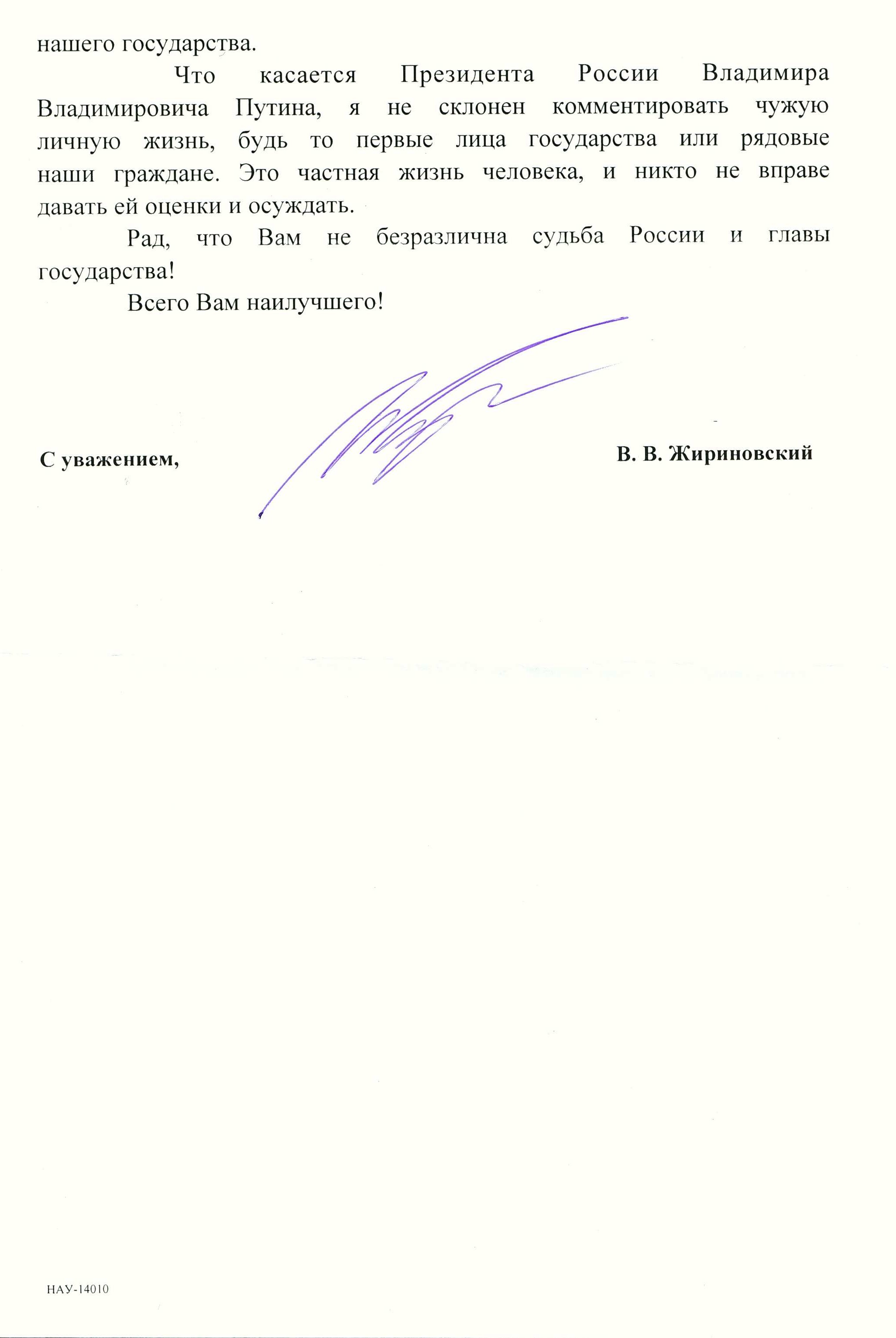 нашего государства.

Что касается Президента России Владимира Владимировича Путина, я не склонен комментировать чужую личную жизнь, будь то первые лица государства или рядовые наши граждане. Это частная жизнь человека, и никто не вправе давать ей оценки и осуждать.

Рад, что Вам не безразлична судьба России и главы государства!

Всего Вам наилучшего!

С уважением,

В. В. Жириновский

НАУ-14010